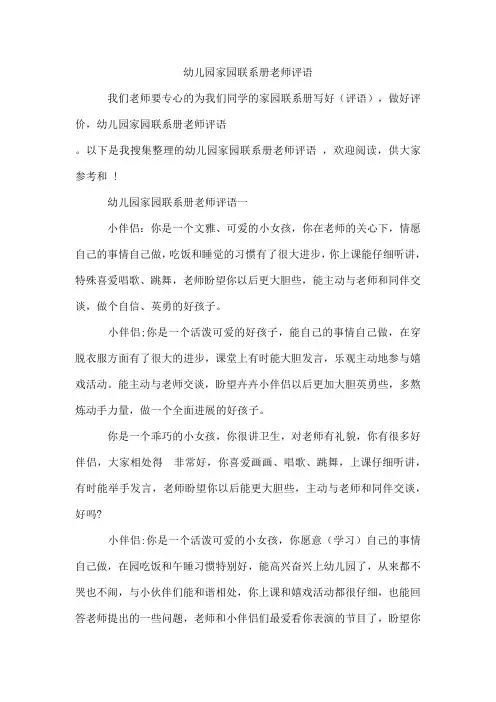 幼儿园家园联系册老师评语

我们老师要专心的为我们同学的家园联系册写好（评语），做好评价，幼儿园家园联系册老师评语

。以下是我搜集整理的幼儿园家园联系册老师评语 ，欢迎阅读，供大家参考和 ！

幼儿园家园联系册老师评语一

小伴侣：你是一个文雅、可爱的小女孩，你在老师的关心下，情愿自己的事情自己做，吃饭和睡觉的习惯有了很大进步，你上课能仔细听讲，特殊喜爱唱歌、跳舞，老师盼望你以后更大胆些，能主动与老师和同伴交谈，做个自信、英勇的好孩子。

小伴侣：你是一个活泼可爱的好孩子，能自己的事情自己做，在穿脱衣服方面有了很大的进步，课堂上有时能大胆发言，乐观主动地参与嬉戏活动。能主动与老师交谈，盼望卉卉小伴侣以后更加大胆英勇些，多熬炼动手力量，做一个全面进展的好孩子。

你是一个乖巧的小女孩，你很讲卫生，对老师有礼貌，你有很多好伴侣，大家相处得 非常好，你喜爱画画、唱歌、跳舞，上课仔细听讲，有时能举手发言，老师盼望你以后能更大胆些，主动与老师和同伴交谈，好吗?

小伴侣：你是一个活泼可爱的小女孩，你愿意（学习）自己的事情自己做，在园吃饭和午睡习惯特别好，能高兴奋兴上幼儿园了，从来都不哭也不闹，与小伙伴们能和谐相处，你上课和嬉戏活动都很仔细，也能回答老师提出的一些问题，老师和小伴侣们最爱看你表演的节目了，盼望你